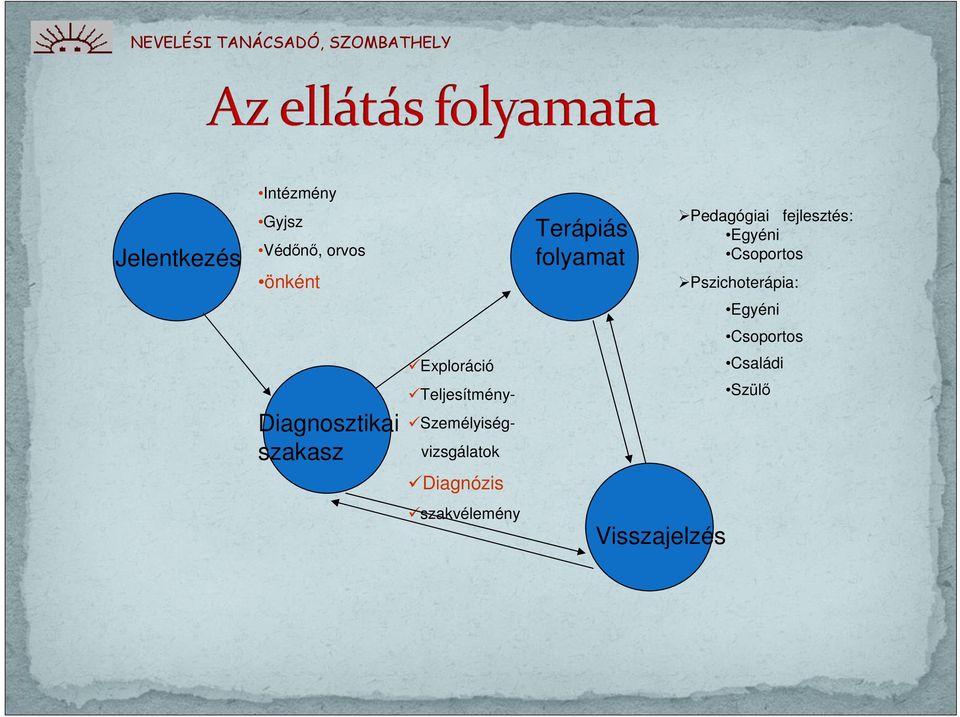 NEVELÉSI TANÁCSADÓ, SZOMBATHELY

Az ellátás folyamata

Jelentkezés

•Intézmény
•Gyjsz
•Védőnő, orvos
•önként

Diagnosztikai szakasz

✓Exploráció
✓Teljesítmény-
✓Személyiség-
vizsgálatok
✓Diagnózis
✓szakvélemény

Terápiás folyamat

➢Pedagógiai fejlesztés:
•Egyéni
•Csoportos
➢Pszichoterápia:
•Egyéni
•Csoportos
•Családi
•Szülő

Visszajelzés